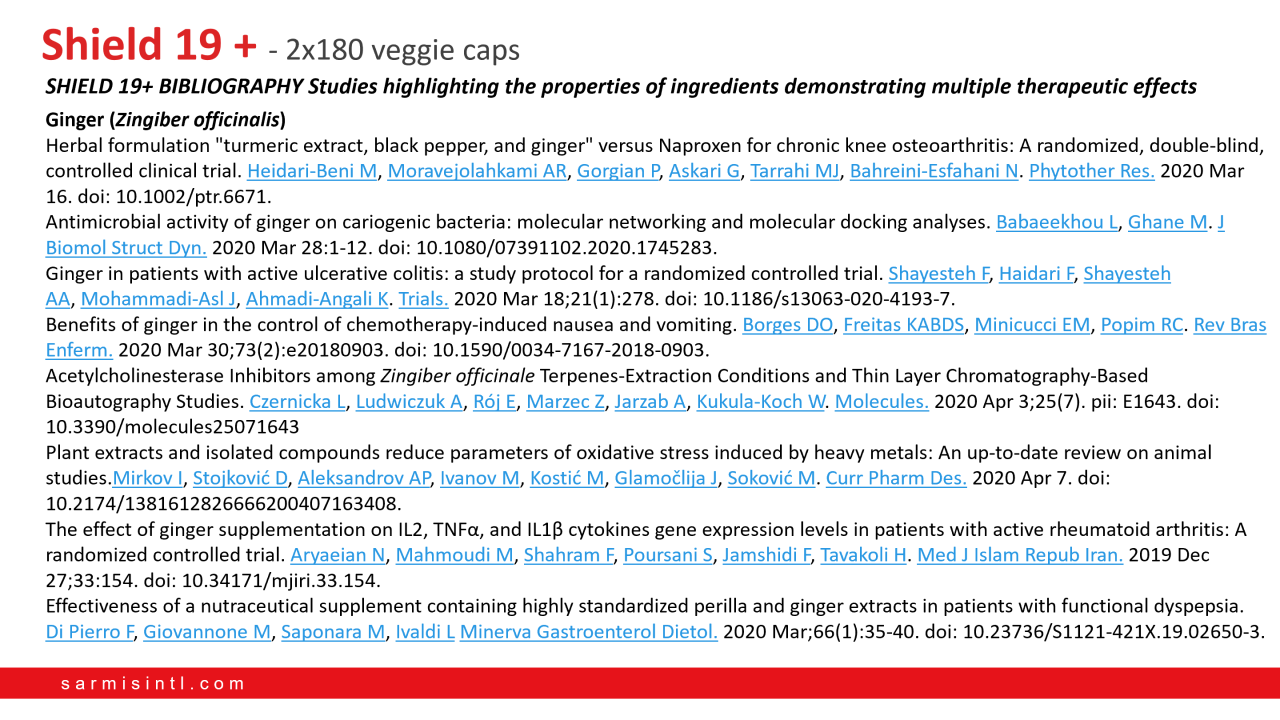 Shield 19 + - 2x180 veggie caps

SHIELD 19+ BIBLIOGRAPHY Studies highlighting the properties of ingredients demonstrating multiple therapeutic effects

Ginger (Zingiber officinalis)

Herbal formulation "turmeric extract, black pepper, and ginger" versus Naproxen for chronic knee osteoarthritis: A randomized, double-blind, controlled clinical trial. Heidari-Beni M, Moravejolahkami AR, Gorgian P, Askari G, Tarrahi MJ, Bahreini-Esfahani N. Phytother Res. 2020 Mar 16. doi: 10.1002/ptr.6671.

Antimicrobial activity of ginger on cariogenic bacteria: molecular networking and molecular docking analyses. Babaeekhou L, Ghane M. J Biomol Struct Dyn. 2020 Mar 28:1-12. doi: 10.1080/07391102.2020.1745283.

Ginger in patients with active ulcerative colitis: a study protocol for a randomized controlled trial. Shayesteh F, Haidari F, Shayesteh AA, Mohammadi-Asl J, Ahmadi-Angali K. Trials. 2020 Mar 18;21(1):278. doi: 10.1186/s13063-020-4193-7.

Benefits of ginger in the control of chemotherapy-induced nausea and vomiting. Borges DO, Freitas KABDS, Minicucci EM, Popim RC. Rev Bras Enferm. 2020 Mar 30;73(2):e20180903. doi: 10.1590/0034-7167-2018-0903.

Acetylcholinesterase Inhibitors among Zingiber officinale Terpenes-Extraction Conditions and Thin Layer Chromatography-Based Bioautography Studies. Czernicka L, Ludwiczuk A, Rój E, Marzec Z, Jarzab A, Kukula-Koch W. Molecules. 2020 Apr 3;25(7). pii: E1643. doi: 10.3390/molecules25071643

Plant extracts and isolated compounds reduce parameters of oxidative stress induced by heavy metals: An up-to-date review on animal studies.Mirkov I, Stojković D, Aleksandrov AP, Ivanov M, Kostić M, Glamočlija J, Soković M. Curr Pharm Des. 2020 Apr 7. doi: 10.2174/1381612826666200407163408.

The effect of ginger supplementation on IL2, TNFα, and IL1β cytokines gene expression levels in patients with active rheumatoid arthritis: A randomized controlled trial. Aryaeian N, Mahmoudi M, Shahram F, Poursani S, Jamshidi F, Tavakoli H. Med J Islam Repub Iran. 2019 Dec 27;33:154. doi: 10.34171/mjiri.33.154.

Effectiveness of a nutraceutical supplement containing highly standardized perilla and ginger extracts in patients with functional dyspepsia. Di Pierro F, Giovannone M, Saponara M, Ivaldi L Minerva Gastroenterol Dietol. 2020 Mar;66(1):35-40. doi: 10.23736/S1121-421X.19.02650-3.

sarmisintl.com